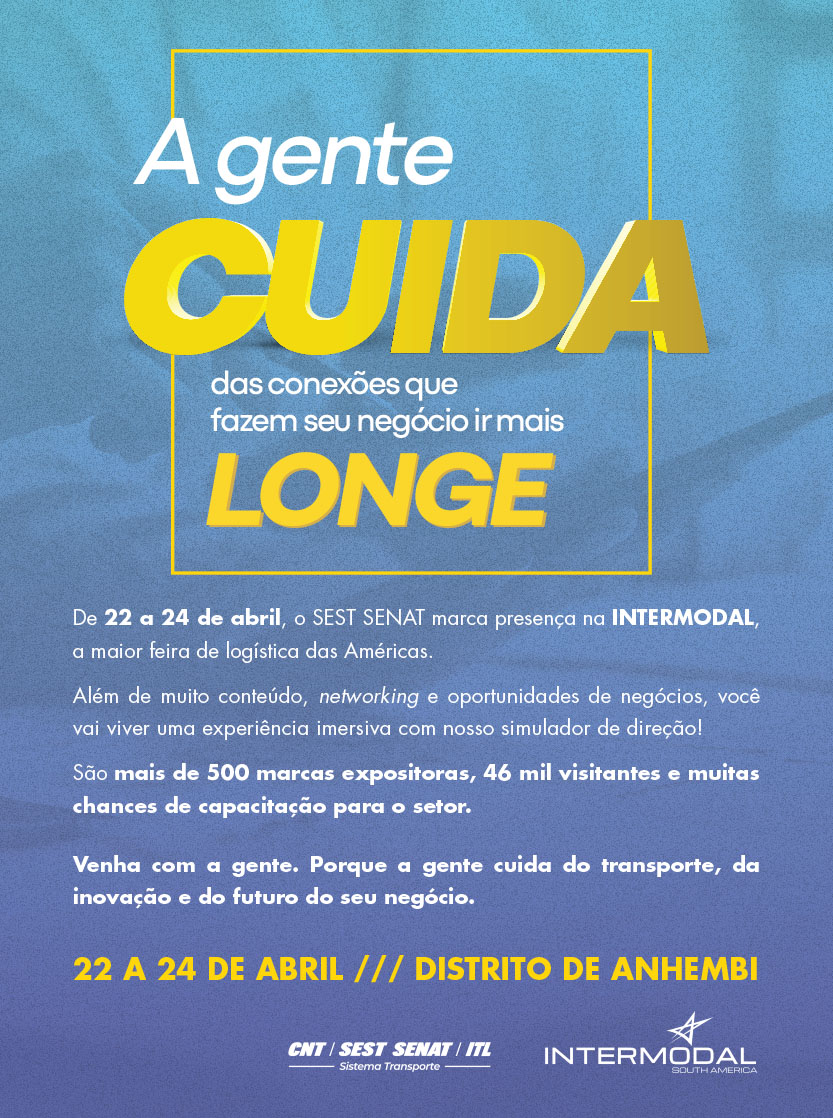 A gente
CUIDA
das conexões que fazem seu negócio ir mais
LONGE

De 22 a 24 de abril, o SEST SENAT marca presença na INTERMODAL, a maior feira de logística das Américas.

Além de muito conteúdo, networking e oportunidades de negócios, você vai viver uma experiência imersiva com nosso simulador de direção!

São mais de 500 marcas expositoras, 46 mil visitantes e muitas chances de capacitação para o setor.

Venha com a gente. Porque a gente cuida do transporte, da inovação e do futuro do seu negócio.

22 A 24 DE ABRIL /// DISTRITO DE ANHEMBI

CNT / SEST SENAT / ITL
Sistema Transporte

INTERMODAL
SOUTH AMERICA